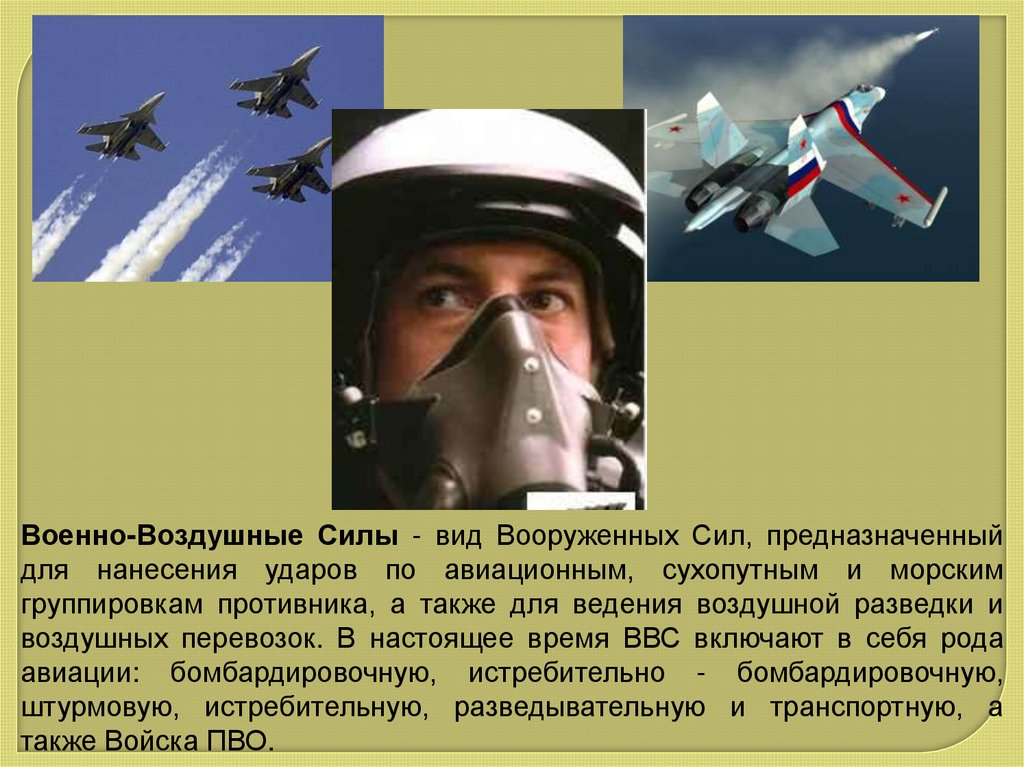 Военно-Воздушные Силы - вид Вооруженных Сил, предназначенный для нанесения ударов по авиационным, сухопутным и морским группировкам противника, а также для ведения воздушной разведки и воздушных перевозок. В настоящее время ВВС включают в себя рода авиации: бомбардировочную, истребительно - бомбардировочную, штурмовую, истребительную, разведывательную и транспортную, а также Войска ПВО.